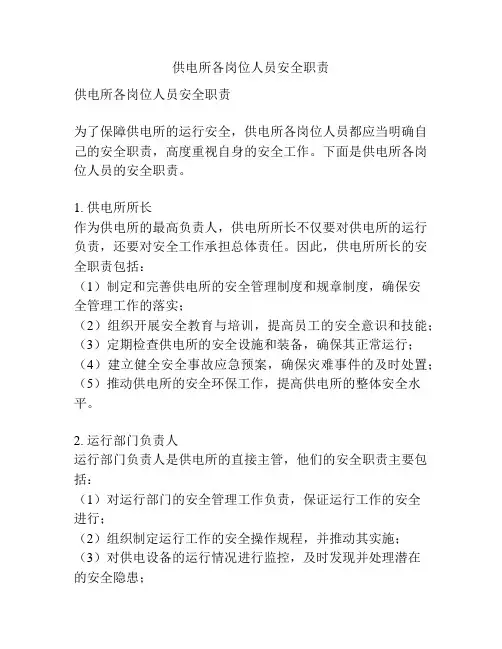 供电所各岗位人员安全职责

供电所各岗位人员安全职责

为了保障供电所的运行安全，供电所各岗位人员都应当明确自己的安全职责，高度重视自身的安全工作。下面是供电所各岗位人员的安全职责。

1. 供电所所长
作为供电所的最高负责人，供电所所长不仅要对供电所的运行负责，还要对安全工作承担总体责任。因此，供电所所长的安全职责包括：
（1）制定和完善供电所的安全管理制度和规章制度，确保安全管理工作的落实；
（2）组织开展安全教育与培训，提高员工的安全意识和技能；
（3）定期检查供电所的安全设施和装备，确保其正常运行；
（4）建立健全安全事故应急预案，确保灾难事件的及时处置；
（5）推动供电所的安全环保工作，提高供电所的整体安全水平。

2. 运行部门负责人
运行部门负责人是供电所的直接主管，他们的安全职责主要包括：
（1）对运行部门的安全管理工作负责，保证运行工作的安全进行；
（2）组织制定运行工作的安全操作规程，并推动其实施；
（3）对供电设备的运行情况进行监控，及时发现并处理潜在的安全隐患；